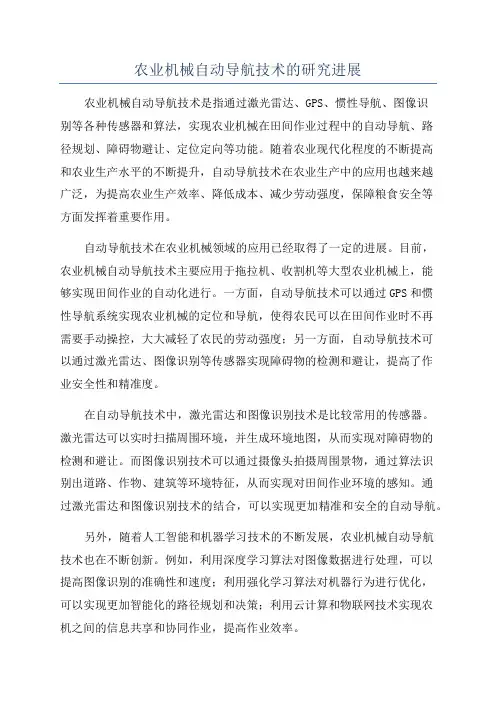 农业机械自动导航技术的研究进展

农业机械自动导航技术是指通过激光雷达、GPS、惯性导航、图像识别等各种传感器和算法，实现农业机械在田间作业过程中的自动导航、路径规划、障碍物避让、定位定向等功能。随着农业现代化程度的不断提高和农业生产水平的不断提升，自动导航技术在农业生产中的应用也越来越广泛，为提高农业生产效率、降低成本、减少劳动强度，保障粮食安全等方面发挥着重要作用。

自动导航技术在农业机械领域的应用已经取得了一定的进展。目前，农业机械自动导航技术主要应用于拖拉机、收割机等大型农业机械上，能够实现田间作业的自动化进行。一方面，自动导航技术可以通过GPS和惯性导航系统实现农业机械的定位和导航，使得农民可以在田间作业时不再需要手动操控，大大减轻了农民的劳动强度；另一方面，自动导航技术可以通过激光雷达、图像识别等传感器实现障碍物的检测和避让，提高了作业安全性和精准度。

在自动导航技术中，激光雷达和图像识别技术是比较常用的传感器。激光雷达可以实时扫描周围环境，并生成环境地图，从而实现对障碍物的检测和避让。而图像识别技术可以通过摄像头拍摄周围景物，通过算法识别出道路、作物、建筑等环境特征，从而实现对田间作业环境的感知。通过激光雷达和图像识别技术的结合，可以实现更加精准和安全的自动导航。

另外，随着人工智能和机器学习技术的不断发展，农业机械自动导航技术也在不断创新。例如，利用深度学习算法对图像数据进行处理，可以提高图像识别的准确性和速度；利用强化学习算法对机器行为进行优化，可以实现更加智能化的路径规划和决策；利用云计算和物联网技术实现农机之间的信息共享和协同作业，提高作业效率。